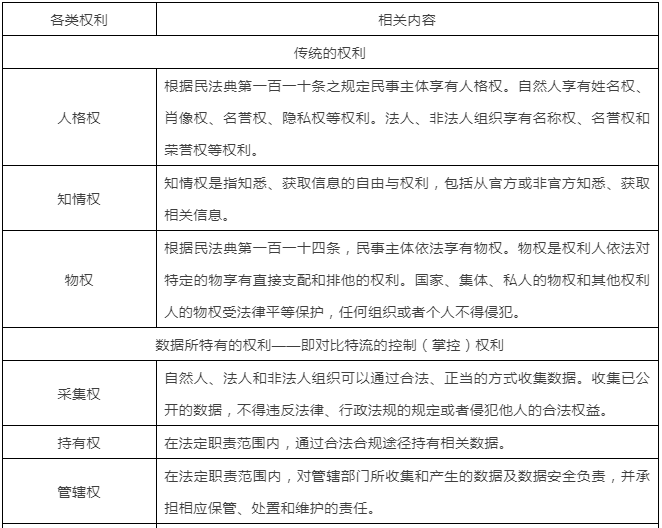 | 各类权利 | 相关内容 |
|---|---|
| 传统的权利 | |
| 人格权 | 根据民法典第一百一十条之规定民事主体享有人格权。自然人享有姓名权、肖像权、名誉权、隐私权等权利。法人、非法人组织享有名称权、名誉权和荣誉权等权利。 |
| 知情权 | 知情权是指知悉、获取信息的自由与权利，包括从官方或非官方知悉、获取相关信息。 |
| 物权 | 根据民法典第一百一十四条，民事主体依法享有物权。物权是权利人依法对特定的物享有直接支配和排他的权利。国家、集体、私人的物权和其他权利人的物权受法律平等保护，任何组织或者个人不得侵犯。 |
| 数据所特有的权利——即对比特流的控制（掌控）权利 | |
| 采集权 | 自然人、法人和非法人组织可以通过合法、正当的方式收集数据。收集已公开的数据，不得违反法律、行政法规的规定或者侵犯他人的合法权益。 |
| 持有权 | 在法定职责范围内，通过合法合规途径持有相关数据。 |
| 管辖权 | 在法定职责范围内，对管辖部门所收集和产生的数据及数据安全负责，并承担相应保管、处置和维护的责任。 |